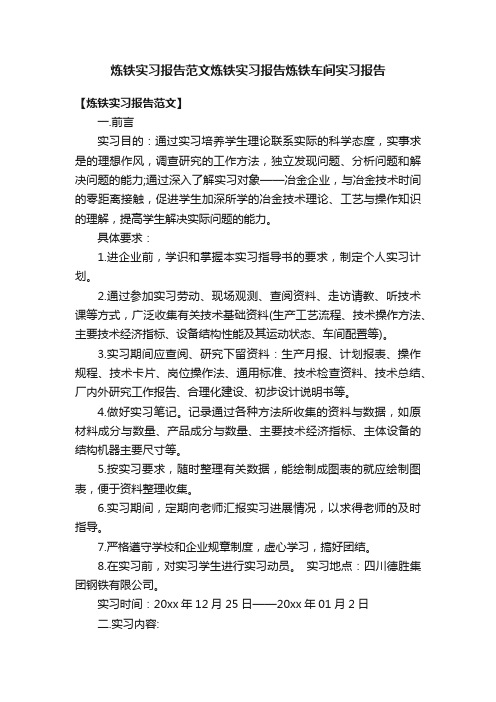 炼铁实习报告范文炼铁实习报告炼铁车间实习报告

【炼铁实习报告范文】

一.前言

实习目的：通过实习培养学生理论联系实际的科学态度，实事求是的理想作风，调查研究的工作方法，独立发现问题、分析问题和解决问题的能力;通过深入了解实习对象——冶金企业，与冶金技术时间的零距离接触，促进学生加深所学的冶金技术理论、工艺与操作知识的理解，提高学生解决实际问题的能力。

具体要求：

1.进企业前，学识和掌握本实习指导书的要求，制定个人实习计划。

2.通过参加实习劳动、现场观测、查阅资料、走访请教、听技术课等方式，广泛收集有关技术基础资料(生产工艺流程、技术操作方法、主要技术经济指标、设备结构性能及其运动状态、车间配置等)。

3.实习期间应查阅、研究下留资料：生产月报、计划报表、操作规程、技术卡片、岗位操作法、通用标准、技术检查资料、技术总结、厂内外研究工作报告、合理化建设、初步设计说明书等。

4.做好实习笔记。记录通过各种方法所收集的资料与数据，如原材料成分与数量、产品成分与数量、主要技术经济指标、主体设备的结构机器主要尺寸等。

5.按实习要求，随时整理有关数据，能绘制成图表的就应绘制图表，便于资料整理收集。

6.实习期间，定期向老师汇报实习进展情况，以求得老师的及时指导。

7.严格遵守学校和企业规章制度，虚心学习，搞好团结。

8.在实习前，对实习学生进行实习动员。 实习地点：四川德胜集团钢铁有限公司。

实习时间：20xx 年 12 月 25 日——20xx 年 01 月 2 日

二.实习内容: